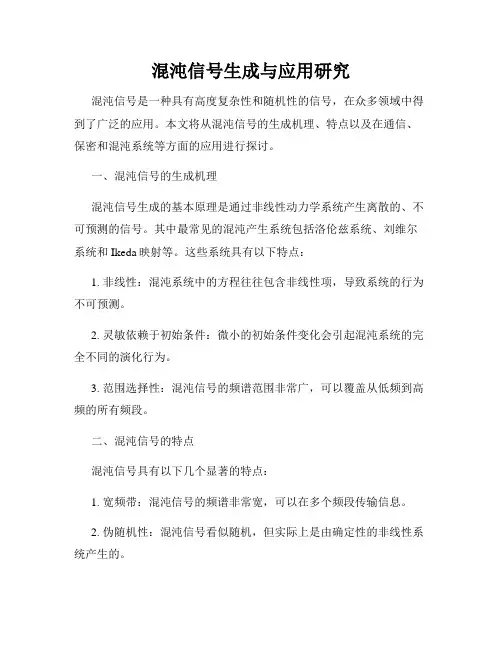 混沌信号生成与应用研究

混沌信号是一种具有高度复杂性和随机性的信号，在众多领域中得到了广泛的应用。本文将从混沌信号的生成机理、特点以及在通信、保密和混沌系统等方面的应用进行探讨。

一、混沌信号的生成机理

混沌信号生成的基本原理是通过非线性动力学系统产生离散的、不可预测的信号。其中最常见的混沌产生系统包括洛伦兹系统、刘维尔系统和 Ikeda 映射等。这些系统具有以下特点：

1. 非线性：混沌系统中的方程往往包含非线性项，导致系统的行为不可预测。

2. 灵敏依赖于初始条件：微小的初始条件变化会引起混沌系统的完全不同的演化行为。

3. 范围选择性：混沌信号的频谱范围非常广，可以覆盖从低频到高频的所有频段。

二、混沌信号的特点

混沌信号具有以下几个显著的特点：

1. 宽频带：混沌信号的频谱非常宽，可以在多个频段传输信息。

2. 伪随机性：混沌信号看似随机，但实际上是由确定性的非线性系统产生的。